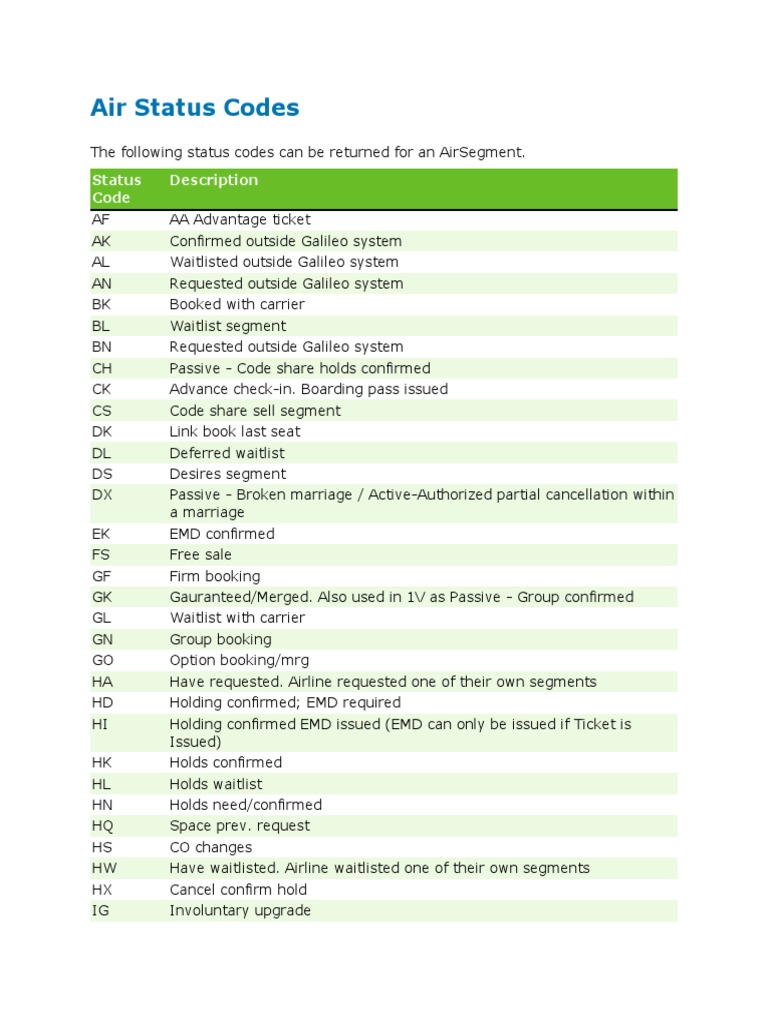 Air Status Codes

The following status codes can be returned for an AirSegment.

| Status Code | Description |
|---|---|
| AF | AA Advantage ticket |
| AK | Confirmed outside Galileo system |
| AL | Waitlisted outside Galileo system |
| AN | Requested outside Galileo system |
| BK | Booked with carrier |
| BL | Waitlist segment |
| BN | Requested outside Galileo system |
| CH | Passive - Code share holds confirmed |
| CK | Advance check-in. Boarding pass issued |
| CS | Code share sell segment |
| DK | Link book last seat |
| DL | Deferred waitlist |
| DS | Desires segment |
| DX | Passive - Broken marriage / Active-Authorized partial cancellation within a marriage |
| EK | EMD confirmed |
| FS | Free sale |
| GF | Firm booking |
| GK | Gauranteed/Merged. Also used in 1V as Passive - Group confirmed |
| GL | Waitlist with carrier |
| GN | Group booking |
| GO | Option booking/mrg |
| HA | Have requested. Airline requested one of their own segments |
| HD | Holding confirmed; EMD required |
| HI | Holding confirmed EMD issued (EMD can only be issued if Ticket is Issued) |
| HK | Holds confirmed |
| HL | Holds waitlist |
| HN | Holds need/confirmed |
| HQ | Space prev. request |
| HS | CO changes |
| HW | Have waitlisted. Airline waitlisted one of their own segments |
| HX | Cancel confirm hold |
| IG | Involuntary upgrade |